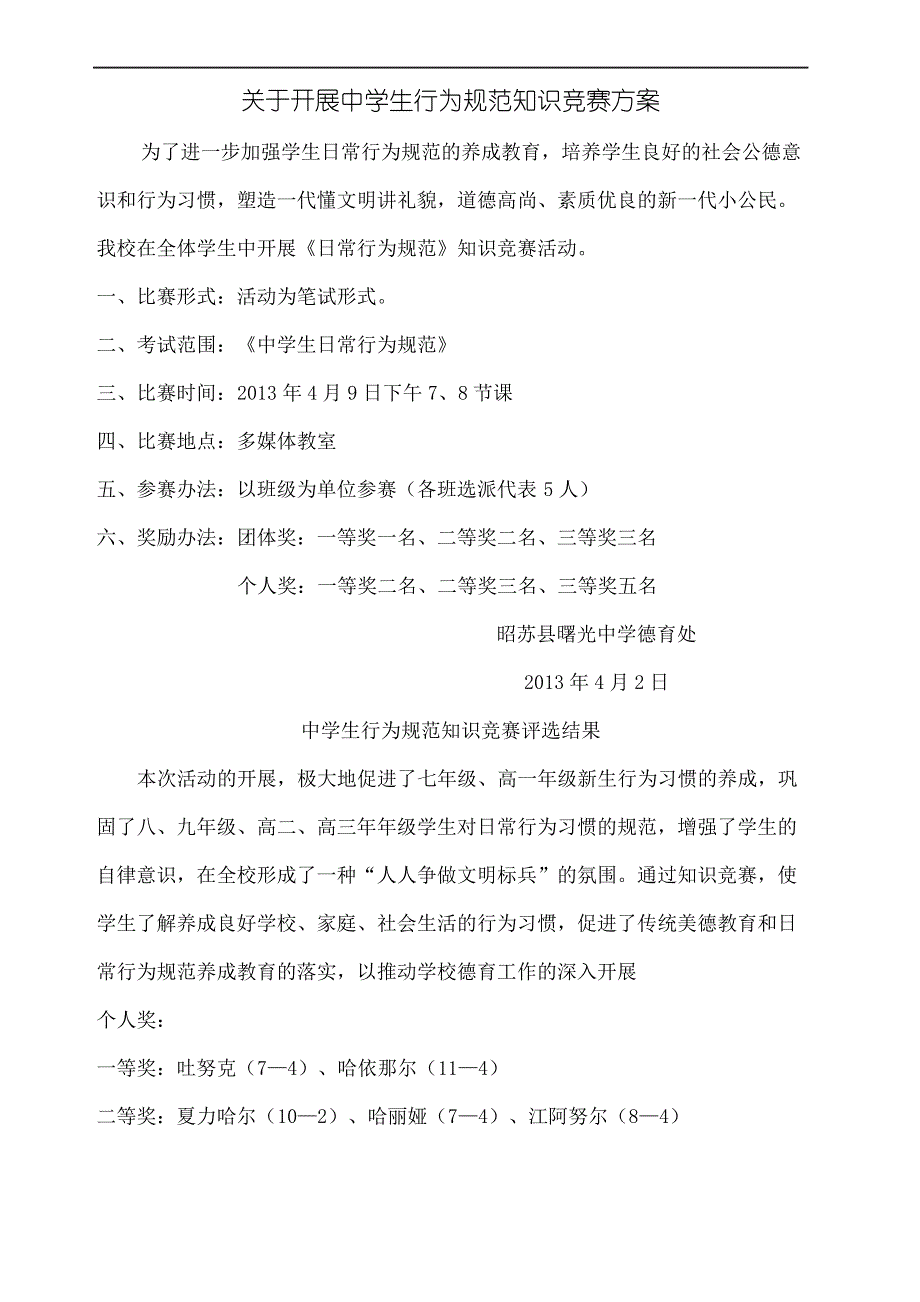 关于开展中学生行为规范知识竞赛方案

为了进一步加强学生日常行为规范的养成教育，培养学生良好的社会公德意识和行为习惯，塑造一代懂文明讲礼貌，道德高尚、素质优良的新一代小公民。我校在全体学生中开展《日常行为规范》知识竞赛活动。

一、比赛形式：活动为笔试形式。

二、考试范围：《中学生日常行为规范》

三、比赛时间：2013 年 4 月 9 日下午 7、8 节课

四、比赛地点：多媒体教室

五、参赛办法：以班级为单位参赛（各班选派代表 5 人）

六、奖励办法：团体奖：一等奖一名、二等奖二名、三等奖三名

个人奖：一等奖二名、二等奖三名、三等奖五名

昭苏县曙光中学德育处

2013 年 4 月 2 日

中学生行为规范知识竞赛评选结果

本次活动的开展，极大地促进了七年级、高一年级新生行为习惯的养成，巩固了八、九年级、高二、高三年年级学生对日常行为习惯的规范，增强了学生的自律意识，在全校形成了一种“人人争做文明标兵”的氛围。通过知识竞赛，使学生了解养成良好学校、家庭、社会生活的行为习惯，促进了传统美德教育和日常行为规范养成教育的落实，以推动学校德育工作的深入开展

个人奖：

一等奖：吐努克（7—4）、哈依那尔（11—4）

二等奖：夏力哈尔（10—2）、哈丽娅（7—4）、江阿努尔（8—4）